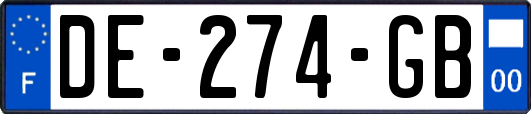 F
DE-274-GB
00